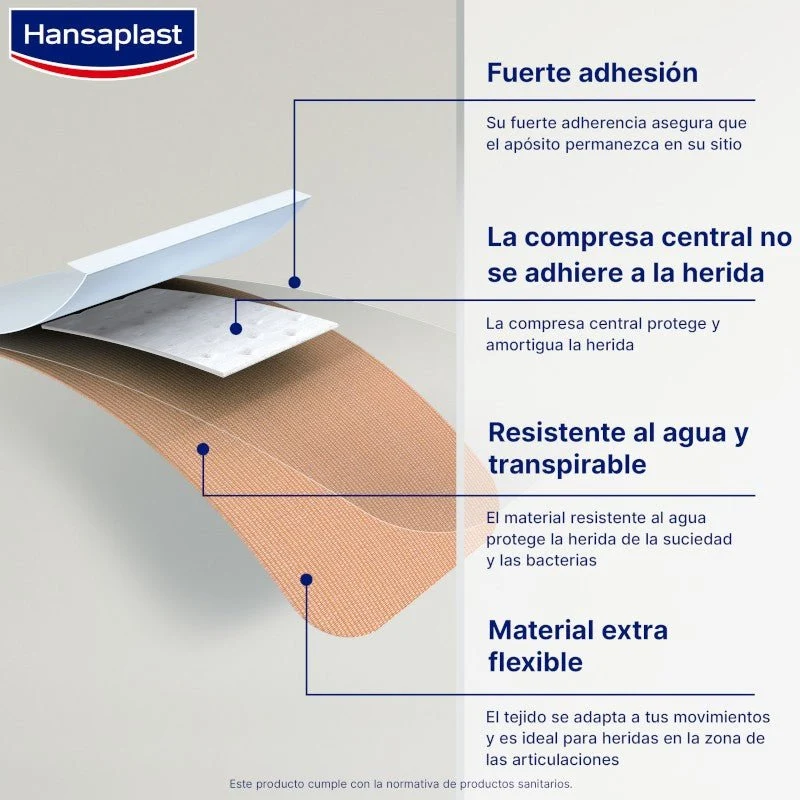 Hansaplast

Fuerte adhesión

Su fuerte adherencia asegura que el apósito permanezca en su sitio

La compresa central no se adhiere a la herida

La compresa central protege y amortigua la herida

Resistente al agua y transpirable

El material resistente al agua protege la herida de la suciedad y las bacterias

Material extra flexible

El tejido se adapta a tus movimientos y es ideal para heridas en la zona de las articulaciones

Este producto cumple con la normativa de productos sanitarios.